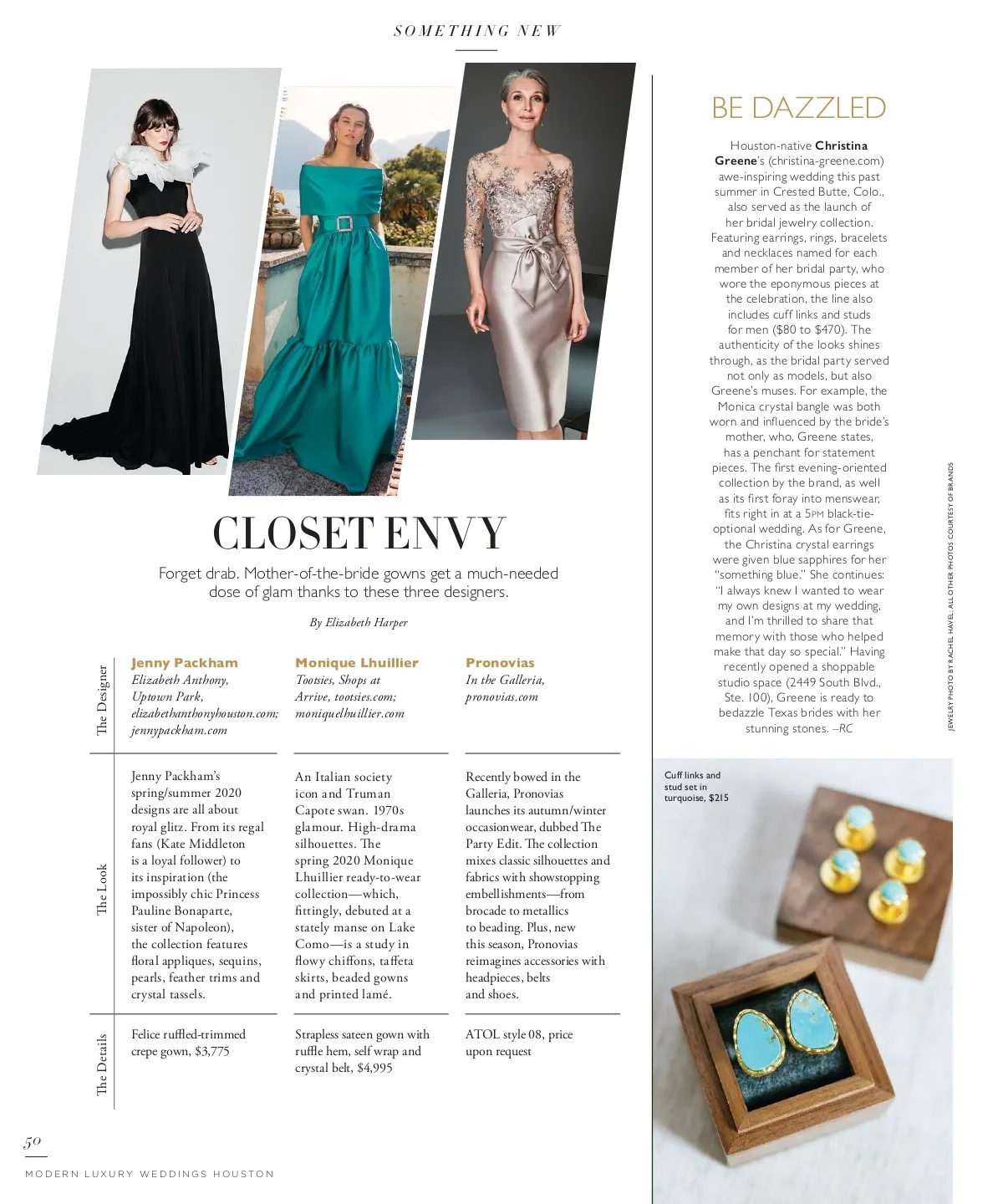 SOMETHING NEW

CLOSET ENVY

Forget drab. Mother-of-the-bride gowns get a much-needed dose of glam thanks to these three designers.

By Elizabeth Harper

| | Jenny Packham | Monique Lhuillier | Pronovias |
|---|---|---|---|
| The Designer | Elizabeth Anthony, Uptown Park, elizabethanthonyhouston.com; jennypackham.com | Tootsies, Shops at Arrive, tootsies.com; moniquelhuillier.com | In the Galleria, pronovias.com |
| The Look | Jenny Packham's spring/summer 2020 designs are all about royal glitz. From its regal fans (Kate Middleton is a loyal follower) to its inspiration (the impossibly chic Princess Pauline Bonaparte, sister of Napoleon), the collection features floral appliques, sequins, pearls, feather trims and crystal tassels. | An Italian society icon and Truman Capote swan. 1970s glamour. High-drama silhouettes. The spring 2020 Monique Lhuillier ready-to-wear collection—which, fittingly, debuted at a stately manse on Lake Como—is a study in flowy chiffons, taffeta skirts, beaded gowns and printed lamé. | Recently bowed in the Galleria, Pronovias launches its autumn/winter occasionwear, dubbed The Party Edit. The collection mixes classic silhouettes and fabrics with showstopping embellishments—from brocade to metallics to beading. Plus, new this season, Pronovias reimagines accessories with headpieces, belts and shoes. |
| The Details | Felice ruffled-trimmed crepe gown, $3,775 | Strapless sateen gown with ruffle hem, self wrap and crystal belt, $4,995 | ATOL style 08, price upon request |

BE DAZZLED

Houston-native Christina Greene's (christina-greene.com) awe-inspiring wedding this past summer in Crested Butte, Colo., also served as the launch of her bridal jewelry collection. Featuring earrings, rings, bracelets and necklaces named for each member of her bridal party, who wore the eponymous pieces at the celebration, the line also includes cuff links and studs for men ($80 to $470). The authenticity of the looks shines through, as the bridal party served not only as models, but also Greene's muses. For example, the Monica crystal bangle was both worn and influenced by the bride's mother, who, Greene states, has a penchant for statement pieces. The first evening-oriented collection by the brand, as well as its first foray into menswear, fits right in at a 5PM black-tie-optional wedding. As for Greene, the Christina crystal earrings were given blue sapphires for her "something blue." She continues: "I always knew I wanted to wear my own designs at my wedding, and I'm thrilled to share that memory with those who helped make that day so special." Having recently opened a shoppable studio space (2449 South Blvd., Ste. 100), Greene is ready to bedazzle Texas brides with her stunning stones. –RC

JEWELRY PHOTO BY RACHEL HAVEL. ALL OTHER PHOTOS COURTESY OF BRANDS

Cuff links and stud set in turquoise, $215

50
MODERN LUXURY WEDDINGS HOUSTON